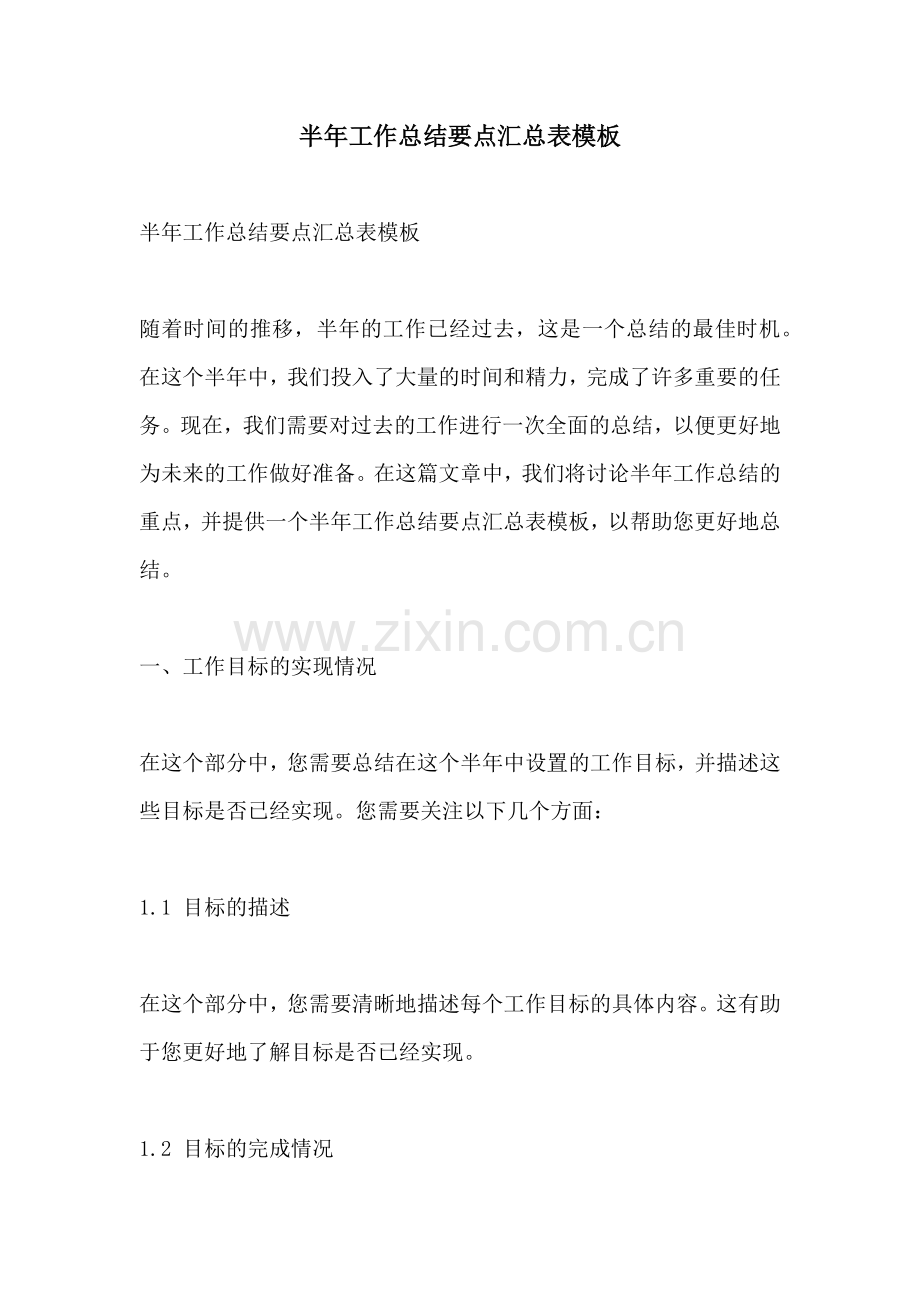 半年工作总结要点汇总表模板

半年工作总结要点汇总表模板

随着时间的推移，半年的工作已经过去，这是一个总结的最佳时机。在这个半年中，我们投入了大量的时间和精力，完成了许多重要的任务。现在，我们需要对过去的工作进行一次全面的总结，以便更好地为未来的工作做好准备。在这篇文章中，我们将讨论半年工作总结的重点，并提供一个半年工作总结要点汇总表模板，以帮助您更好地总结。

www.zixin.com.cn

一、工作目标的实现情况

在这个部分中，您需要总结在这个半年中设置的工作目标，并描述这些目标是否已经实现。您需要关注以下几个方面：

1.1 目标的描述

在这个部分中，您需要清晰地描述每个工作目标的具体内容。这有助于您更好地了解目标是否已经实现。

1.2 目标的完成情况